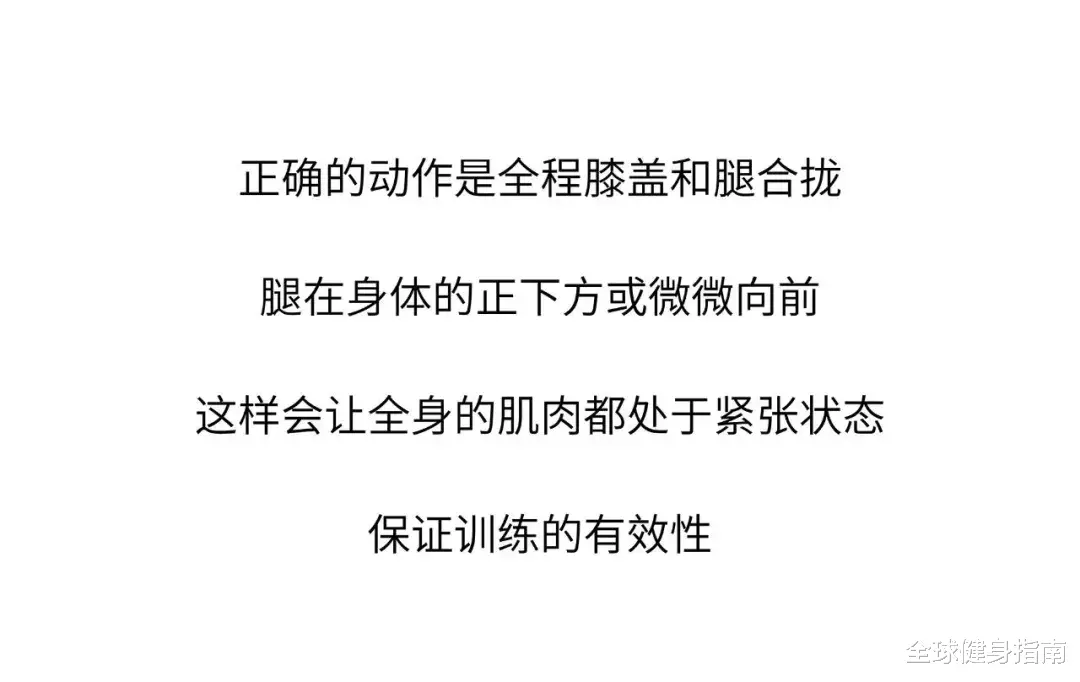 正确的动作是全程膝盖和腿合拢

腿在身体的正下方或微微向前

这样会让全身的肌肉都处于紧张状态

保证训练的有效性

全球健身指南